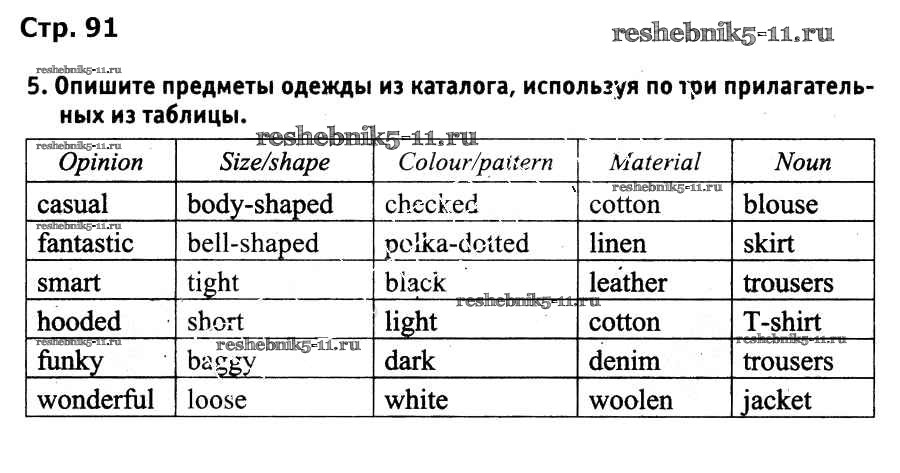 Стр. 91

5. Опишите предметы одежды из каталога, используя по три прилагательных из таблицы.

| Opinion | Size/shape | Colour/pattern | Material | Noun |
|---|---|---|---|---|
| casual | body-shaped | checked | cotton | blouse |
| fantastic | bell-shaped | polka-dotted | linen | skirt |
| smart | tight | black | leather | trousers |
| hooded | short | light | cotton | T-shirt |
| funky | baggy | dark | denim | trousers |
| wonderful | loose | white | woolen | jacket |

reshebnik5-11.ru